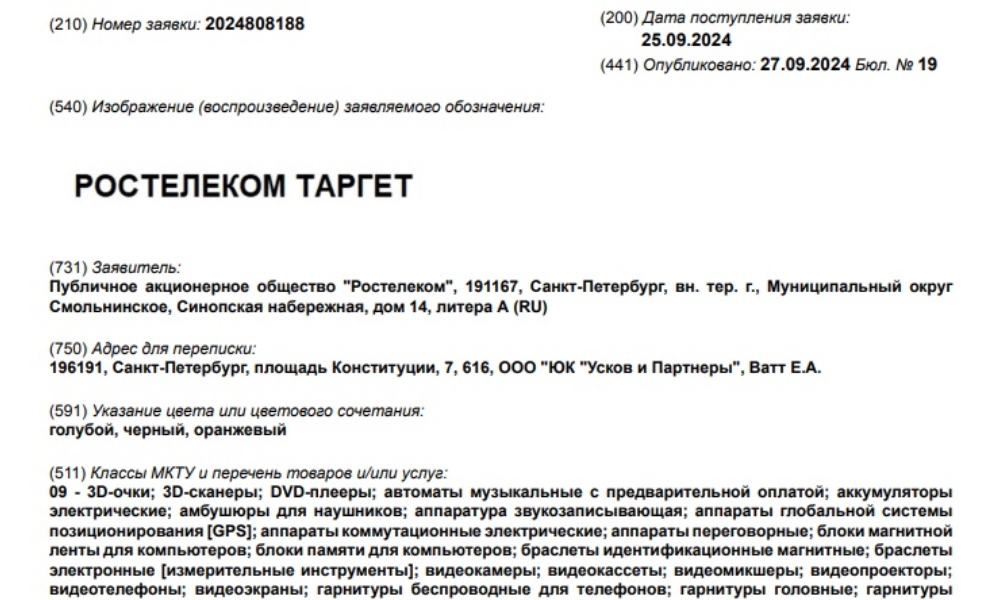 (210) Номер заявки: 2024808188

(200) Дата поступления заявки: 25.09.2024

(441) Опубликовано: 27.09.2024 Бюл. № 19

(540) Изображение (воспроизведение) заявляемого обозначения:

РОСТЕЛЕКОМ ТАРГЕТ

(731) Заявитель:
Публичное акционерное общество "Ростелеком", 191167, Санкт-Петербург, вн. тер. г., Муниципальный округ Смольнинское, Синопская набережная, дом 14, литера А (RU)

(750) Адрес для переписки:
196191, Санкт-Петербург, площадь Конституции, 7, 616, ООО "ЮК "Усков и Партнеры", Ватт Е.А.

(591) Указание цвета или цветового сочетания:
голубой, черный, оранжевый

(511) Классы МКТУ и перечень товаров и/или услуг:
09 - 3D-очки; 3D-сканеры; DVD-плееры; автоматы музыкальные с предварительной оплатой; аккумуляторы электрические; амбушюры для наушников; аппаратура звукозаписывающая; аппараты глобальной системы позиционирования [GPS]; аппараты коммутационные электрические; аппараты переговорные; блоки магнитной ленты для компьютеров; блоки памяти для компьютеров; браслеты идентификационные магнитные; браслеты электронные [измерительные инструменты]; видеокамеры; видеокассеты; видеомикшеры; видеопроекторы; видеотелефоны; видеоэкраны; гарнитуры беспроводные для телефонов; гарнитуры головные; гарнитуры